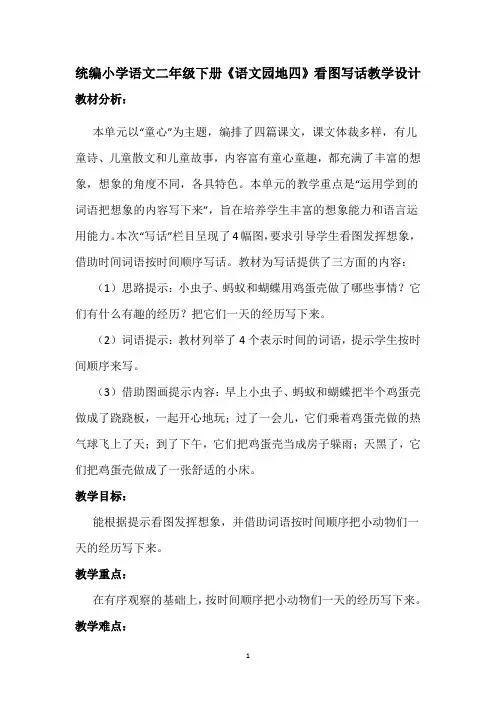 统编小学语文二年级下册《语文园地四》看图写话教学设计

教材分析：

本单元以“童心”为主题，编排了四篇课文，课文体裁多样，有儿童诗、儿童散文和儿童故事，内容富有童心童趣，都充满了丰富的想象，想象的角度不同，各具特色。本单元的教学重点是“运用学到的词语把想象的内容写下来”，旨在培养学生丰富的想象能力和语言运用能力。本次“写话”栏目呈现了4幅图，要求引导学生看图发挥想象，借助时间词语按时间顺序写话。教材为写话提供了三方面的内容：

（1）思路提示：小虫子、蚂蚁和蝴蝶用鸡蛋壳做了哪些事情？它们有什么有趣的经历？把它们一天的经历写下来。

（2）词语提示：教材列举了4个表示时间的词语，提示学生按时间顺序来写。

（3）借助图画提示内容：早上小虫子、蚂蚁和蝴蝶把半个鸡蛋壳做成了跷跷板，一起开心地玩；过了一会儿，它们乘着鸡蛋壳做的热气球飞上了天；到了下午，它们把鸡蛋壳当成房子躲雨；天黑了，它们把鸡蛋壳做成了一张舒适的小床。

教学目标：

能根据提示看图发挥想象，并借助词语按时间顺序把小动物们一天的经历写下来。

教学重点：

在有序观察的基础上，按时间顺序把小动物们一天的经历写下来。

教学难点：

1